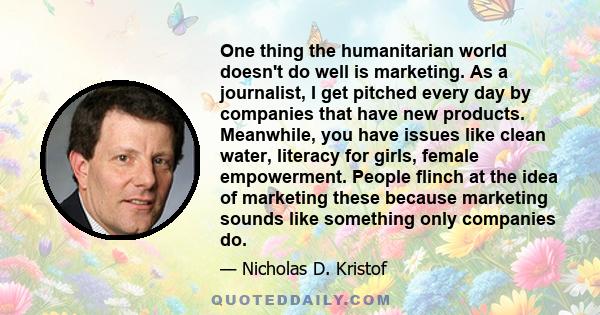 One thing the humanitarian world doesn't do well is marketing. As a journalist, I get pitched every day by companies that have new products. Meanwhile, you have issues like clean water, literacy for girls, female empowerment. People flinch at the idea of marketing these because marketing sounds like something only companies do.

— Nicholas D. Kristof

QUOTEDDAILY.COM